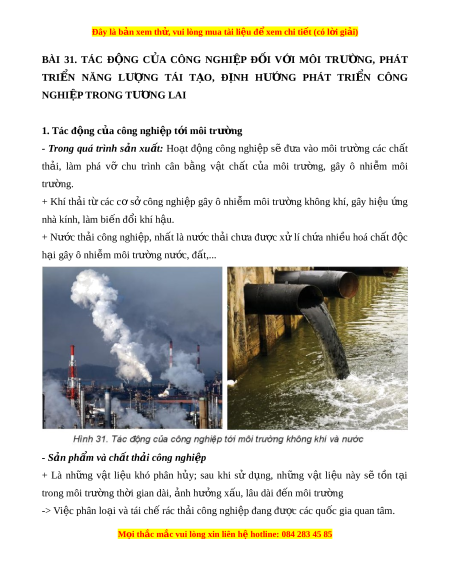 Đây là bản xem thử, vui lòng mua tài liệu để xem chi tiết (có lời giải)

BÀI 31. TÁC ĐỘNG CỦA CÔNG NGHIỆP ĐỐI VỚI MÔI TRƯỜNG, PHÁT TRIỂN NĂNG LƯỢNG TÁI TẠO, ĐỊNH HƯỚNG PHÁT TRIỂN CÔNG NGHIỆP TRONG TƯƠNG LAI

1. Tác động của công nghiệp tới môi trường

- Trong quá trình sản xuất: Hoạt động công nghiệp sẽ đưa vào môi trường các chất thải, làm phá vỡ chu trình cân bằng vật chất của môi trường, gây ô nhiễm môi trường.

+ Khí thải từ các cơ sở công nghiệp gây ô nhiễm môi trường không khí, gây hiệu ứng nhà kính, làm biến đổi khí hậu.

+ Nước thải công nghiệp, nhất là nước thải chưa được xử lí chứa nhiều hoá chất độc hại gây ô nhiễm môi trường nước, đất,...

Hình 31. Tác động của công nghiệp tới môi trường không khí và nước

- Sản phẩm và chất thải công nghiệp

+ Là những vật liệu khó phân hủy; sau khi sử dụng, những vật liệu này sẽ tồn tại trong môi trường thời gian dài, ảnh hưởng xấu, lâu dài đến môi trường

-> Việc phân loại và tái chế rác thải công nghiệp đang được các quốc gia quan tâm.

Mọi thắc mắc vui lòng xin liên hệ hotline: 084 283 45 85